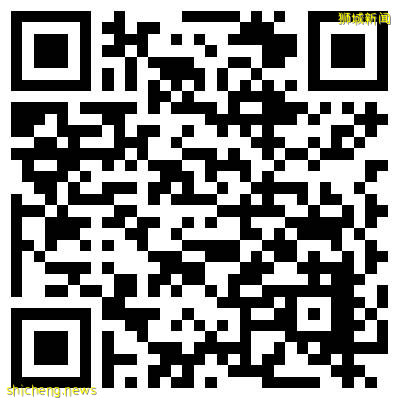 狮城新闻

shicheng.news